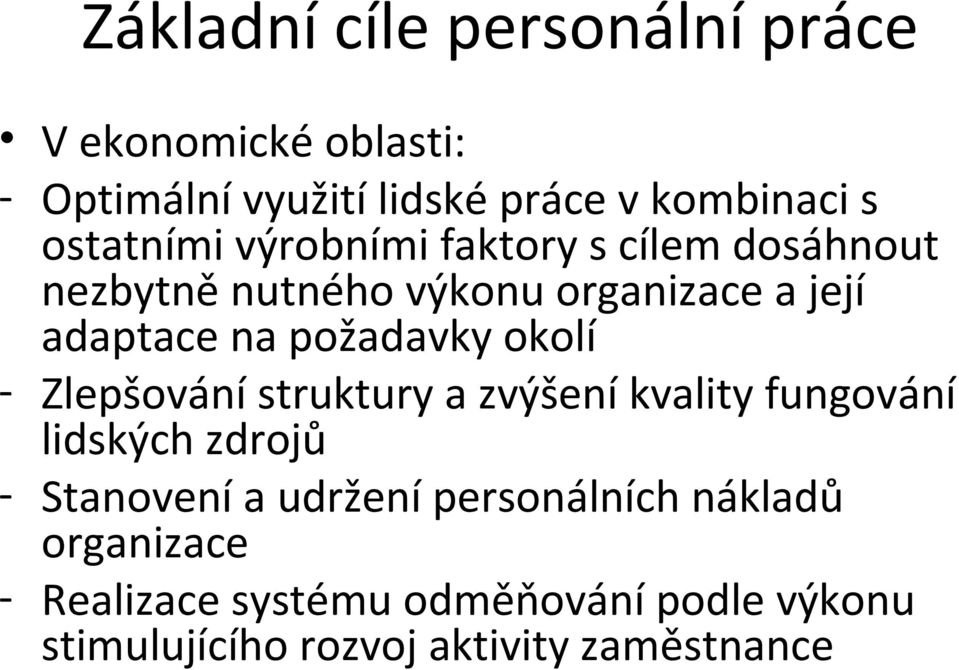 Základní cíle personální práce

• V ekonomické oblasti:

- Optimální využití lidské práce v kombinaci s ostatními výrobními faktory s cílem dosáhnout nezbytně nutného výkonu organizace a její adaptace na požadavky okolí

- Zlepšování struktury a zvýšení kvality fungování lidských zdrojů

- Stanovení a udržení personálních nákladů organizace

- Realizace systému odměňování podle výkonu stimulujícího rozvoj aktivity zaměstnance